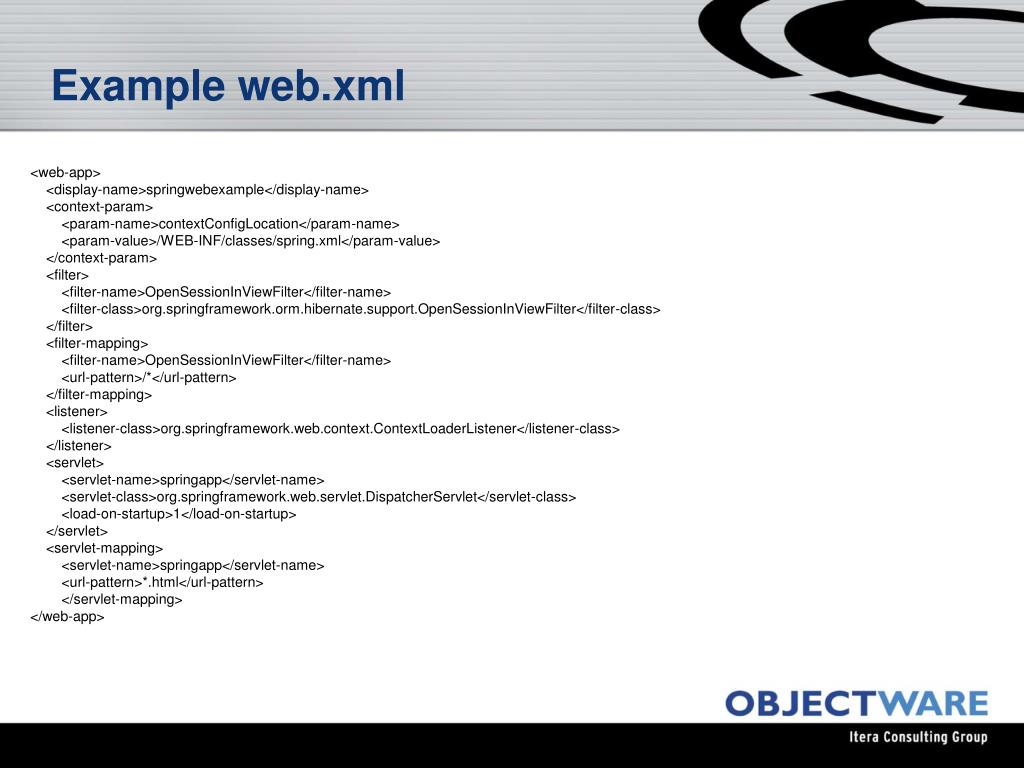 Example web.xml

<web-app>
<display-name>springwebexample</display-name>
<context-param>
<param-name>contextConfigLocation</param-name>
<param-value>/WEB-INF/classes/spring.xml</param-value>
</context-param>
<filter>
<filter-name>OpenSessionInViewFilter</filter-name>
<filter-class>org.springframework.orm.hibernate.support.OpenSessionInViewFilter</filter-class>
</filter>
<filter-mapping>
<filter-name>OpenSessionInViewFilter</filter-name>
<url-pattern>/*</url-pattern>
</filter-mapping>
<listener>
<listener-class>org.springframework.web.context.ContextLoaderListener</listener-class>
</listener>
<servlet>
<servlet-name>springapp</servlet-name>
<servlet-class>org.springframework.web.servlet.DispatcherServlet</servlet-class>
<load-on-startup>1</load-on-startup>
</servlet>
<servlet-mapping>
<servlet-name>springapp</servlet-name>
<url-pattern>*.html</url-pattern>
</servlet-mapping>
</web-app>

OBJECTWARE
Itera Consulting Group